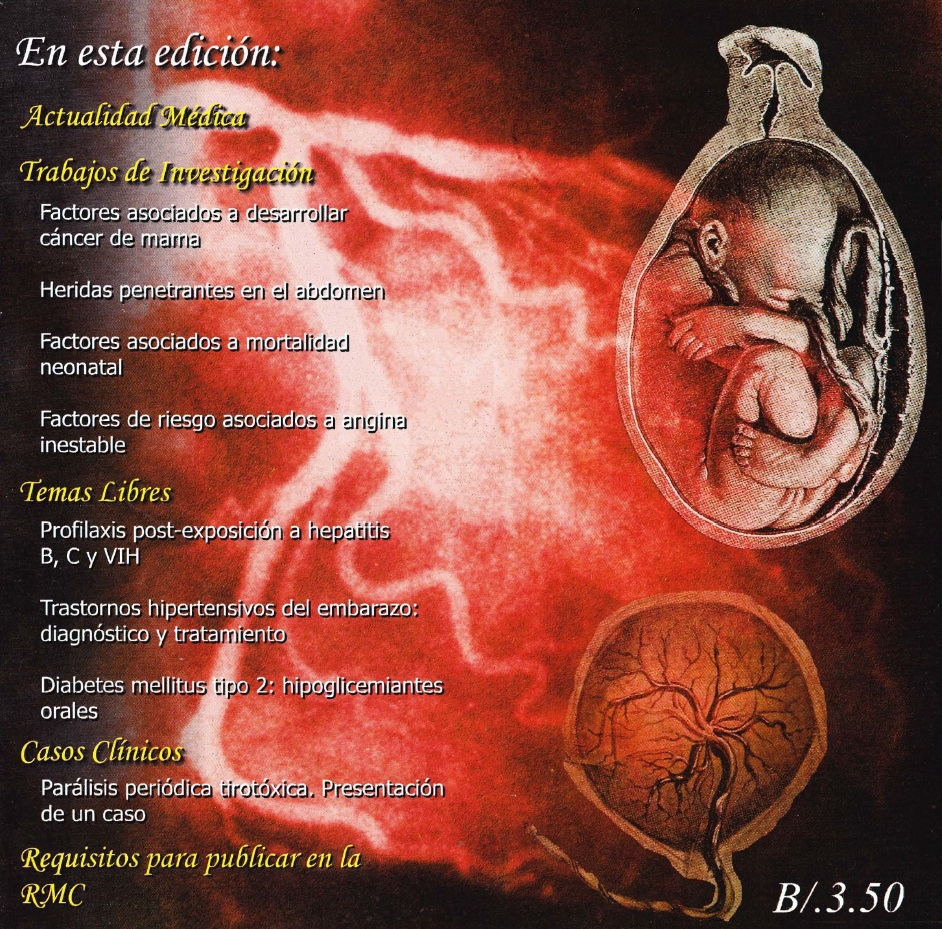 En esta edición:

Actualidad Médica

Trabajos de Investigación

Factores asociados a desarrollar cáncer de mama

Heridas penetrantes en el abdomen

Factores asociados a mortalidad neonatal

Factores de riesgo asociados a angina inestable

Temas Libres

Profilaxis post-exposición a hepatitis B, C y VIH

Trastornos hipertensivos del embarazo: diagnóstico y tratamiento

Diabetes mellitus tipo 2: hipoglicemiantes orales

Casos Clínicos

Parálisis periódica tirotóxica. Presentación de un caso

Requisitos para publicar en la RMC

B/.3.50